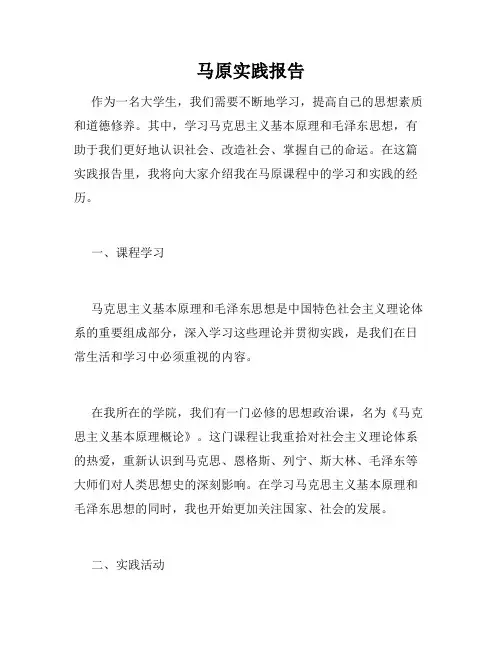 马原实践报告

作为一名大学生，我们需要不断地学习，提高自己的思想素质和道德修养。其中，学习马克思主义基本原理和毛泽东思想，有助于我们更好地认识社会、改造社会、掌握自己的命运。在这篇实践报告里，我将向大家介绍我在马原课程中的学习和实践的经历。

一、课程学习

马克思主义基本原理和毛泽东思想是中国特色社会主义理论体系的重要组成部分，深入学习这些理论并贯彻实践，是我们在日常生活和学习中必须重视的内容。

在我所在的学院，我们有一门必修的思想政治课，名为《马克思主义基本原理概论》。这门课程让我重拾对社会主义理论体系的热爱，重新认识到马克思、恩格斯、列宁、斯大林、毛泽东等大师们对人类思想史的深刻影响。在学习马克思主义基本原理和毛泽东思想的同时，我也开始更加关注国家、社会的发展。

二、实践活动